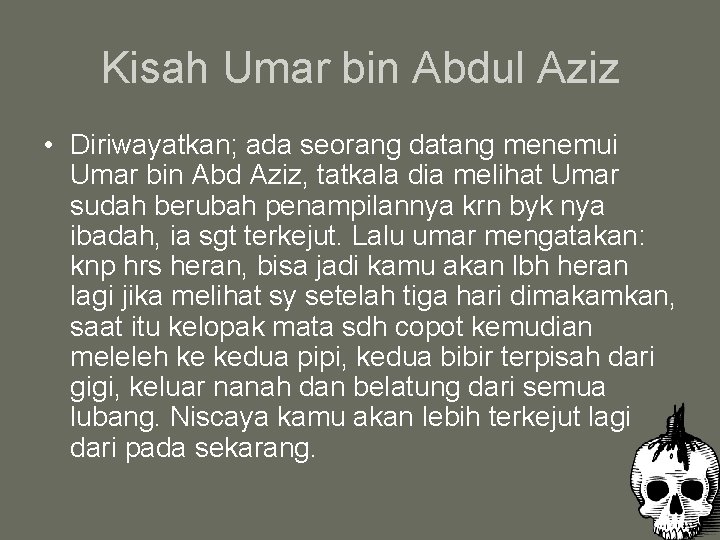 Kisah Umar bin Abdul Aziz

• Diriwayatkan; ada seorang datang menemui Umar bin Abd Aziz, tatkala dia melihat Umar sudah berubah penampilannya krn byk nya ibadah, ia sgt terkejut. Lalu umar mengatakan: knp hrs heran, bisa jadi kamu akan lbh heran lagi jika melihat sy setelah tiga hari dimakamkan, saat itu kelopak mata sdh copot kemudian meleleh ke kedua pipi, kedua bibir terpisah dari gigi, keluar nanah dan belatung dari semua lubang. Niscaya kamu akan lebih terkejut lagi dari pada sekarang.